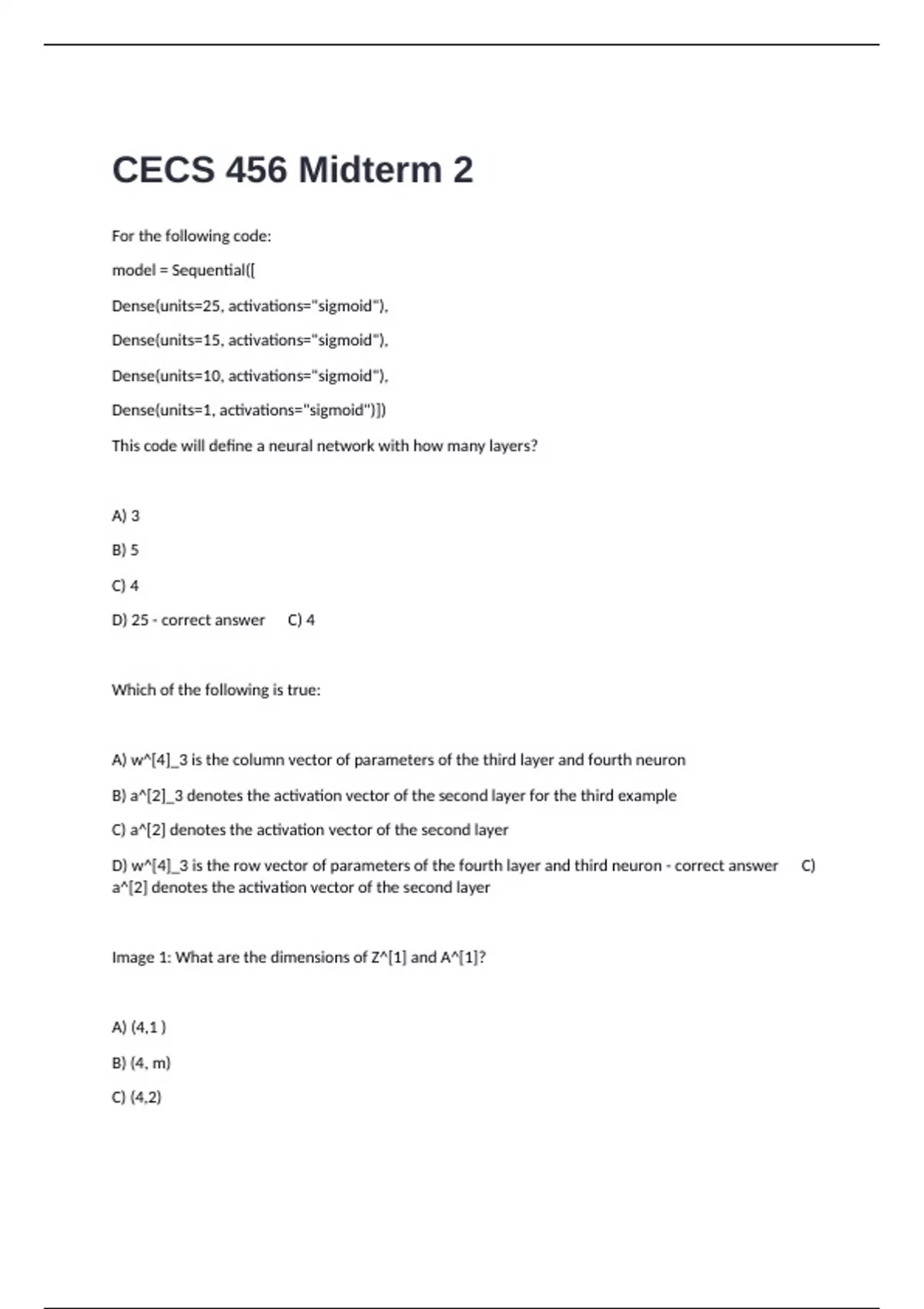 CECS 456 Midterm 2

For the following code:

model = Sequential([

Dense(units=25, activations="sigmoid"),

Dense(units=15, activations="sigmoid"),

Dense(units=10, activations="sigmoid"),

Dense(units=1, activations="sigmoid")])

This code will define a neural network with how many layers?

A) 3

B) 5

C) 4

D) 25 - correct answer C) 4

Which of the following is true:

A) w^[4]_3 is the column vector of parameters of the third layer and fourth neuron

B) a^[2]_3 denotes the activation vector of the second layer for the third example

C) a^[2] denotes the activation vector of the second layer

D) w^[4]_3 is the row vector of parameters of the fourth layer and third neuron - correct answer C) a^[2] denotes the activation vector of the second layer

Image 1: What are the dimensions of Z^[1] and A^[1]?

A) (4,1 )

B) (4, m)

C) (4,2)